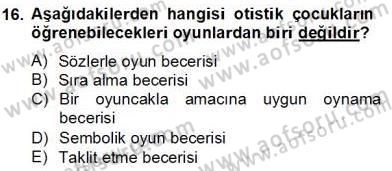 16. Aşağıdakilerden hangisi otistik çocukların öğrenebilecekleri oyunlardan biri değildir?

A) Sözlerle oyun becerisi
B) Sıra alma becerisi
C) Bir oyuncakla amacına uygun oynama becerisi
D) Sembolik oyun becerisi
E) Taklit etme becerisi

www.aofsoru.com